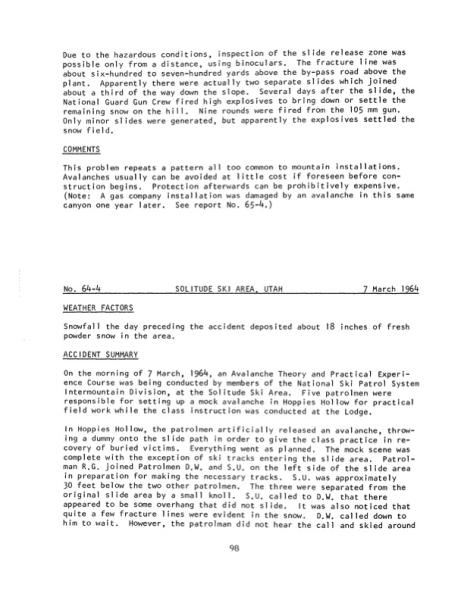 Due to the hazardous conditions, inspection of the slide release zone was possible only from a distance, using binoculars. The fracture line was about six-hundred to seven-hundred yards above the by-pass road above the plant. Apparently there were actually two separate slides which joined about a third of the way down the slope. Several days after the slide, the National Guard Gun Crew fired high explosives to bring down or settle the remaining snow on the hill. Nine rounds were fired from the 105 mm gun. Only minor slides were generated, but apparently the explosives settled the snow field.

COMMENTS

This problem repeats a pattern all too common to mountain installations. Avalanches usually can be avoided at little cost if foreseen before construction begins. Protection afterwards can be prohibitively expensive. (Note: A gas company installation was damaged by an avalanche in this same canyon one year later. See report No. 65-4.)

No. 64-4 SOLITUDE SKI AREA, UTAH 7 March 1964

WEATHER FACTORS

Snowfall the day preceding the accident deposited about 18 inches of fresh powder snow in the area.

ACCIDENT SUMMARY

On the morning of 7 March, 1964, an Avalanche Theory and Practical Experience Course was being conducted by members of the National Ski Patrol System Intermountain Division, at the Solitude Ski Area. Five patrolmen were responsible for setting up a mock avalanche in Hoppies Hollow for practical field work while the class instruction was conducted at the Lodge.

In Hoppies Hollow, the patrolmen artificially released an avalanche, throwing a dummy onto the slide path in order to give the class practice in recovery of buried victims. Everything went as planned. The mock scene was complete with the exception of ski tracks entering the slide area. Patrolman R.G. joined Patrolmen D.W. and S.U. on the left side of the slide area in preparation for making the necessary tracks. S.U. was approximately 30 feet below the two other patrolmen. The three were separated from the original slide area by a small knoll. S.U. called to D.W. that there appeared to be some overhang that did not slide. It was also noticed that quite a few fracture lines were evident in the snow. D.W. called down to him to wait. However, the patrolman did not hear the call and skied around

98